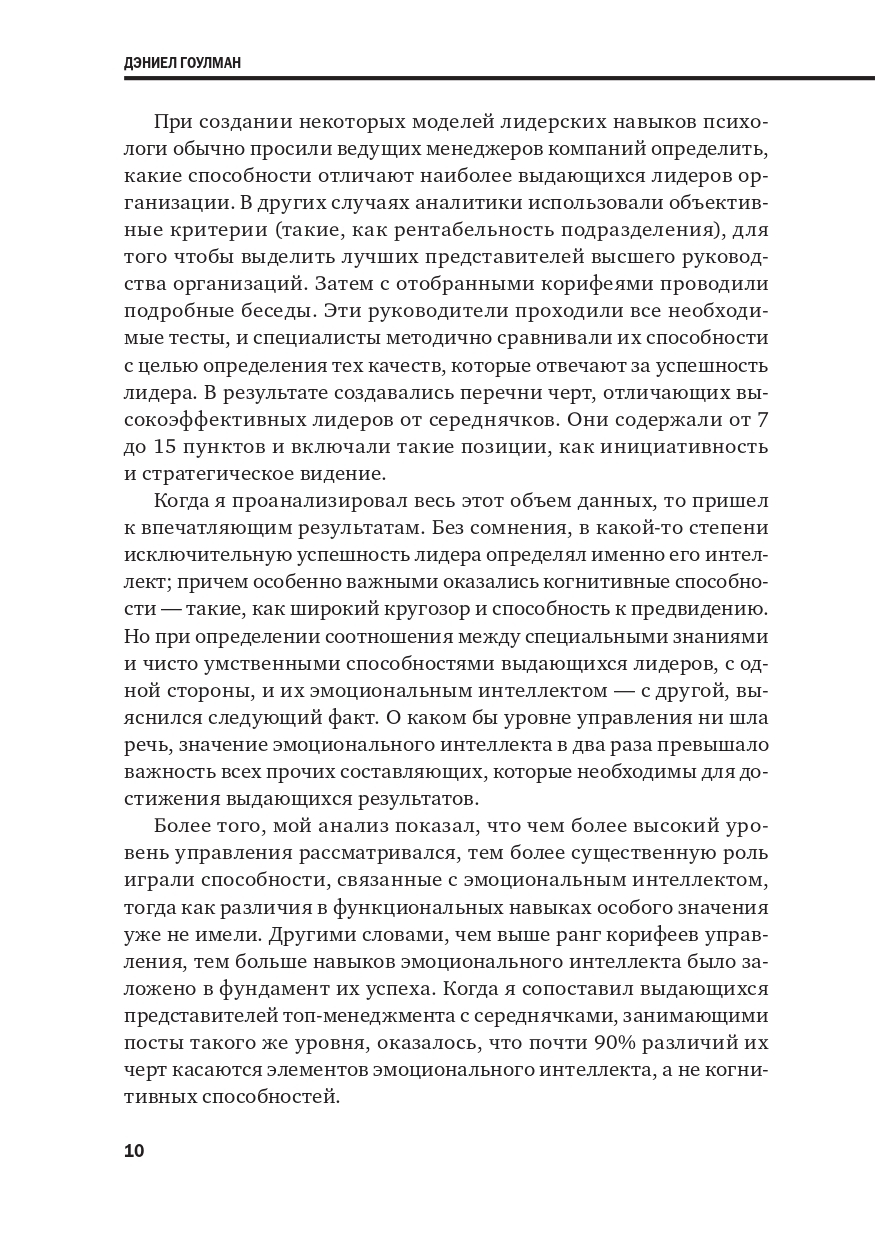 ДЭНИЕЛ ГОУЛМАН

При создании некоторых моделей лидерских навыков психологи обычно просили ведущих менеджеров компаний определить, какие способности отличают наиболее выдающихся лидеров организации. В других случаях аналитики использовали объективные критерии (такие, как рентабельность подразделения), для того чтобы выделить лучших представителей высшего руководства организаций. Затем с отобранными корифеями проводили подробные беседы. Эти руководители проходили все необходимые тесты, и специалисты методично сравнивали их способности с целью определения тех качеств, которые отвечают за успешность лидера. В результате создавались перечни черт, отличающих высокоэффективных лидеров от середнячков. Они содержали от 7 до 15 пунктов и включали такие позиции, как инициативность и стратегическое видение.

Когда я проанализировал весь этот объем данных, то пришел к впечатляющим результатам. Без сомнения, в какой-то степени исключительную успешность лидера определял именно его интеллект; причем особенно важными оказались когнитивные способности — такие, как широкий кругозор и способность к предвидению. Но при определении соотношения между специальными знаниями и чисто умственными способностями выдающихся лидеров, с одной стороны, и их эмоциональным интеллектом — с другой, выяснился следующий факт. О каком бы уровне управления ни шла речь, значение эмоционального интеллекта в два раза превышало важность всех прочих составляющих, которые необходимы для достижения выдающихся результатов.

Более того, мой анализ показал, что чем более высокий уровень управления рассматривался, тем более существенную роль играли способности, связанные с эмоциональным интеллектом, тогда как различия в функциональных навыках особого значения уже не имели. Другими словами, чем выше ранг корифеев управления, тем больше навыков эмоционального интеллекта было заложено в фундамент их успеха. Когда я сопоставил выдающихся представителей топ-менеджмента с середнячками, занимающими посты такого же уровня, оказалось, что почти 90% различий их черт касаются элементов эмоционального интеллекта, а не когнитивных способностей.

10